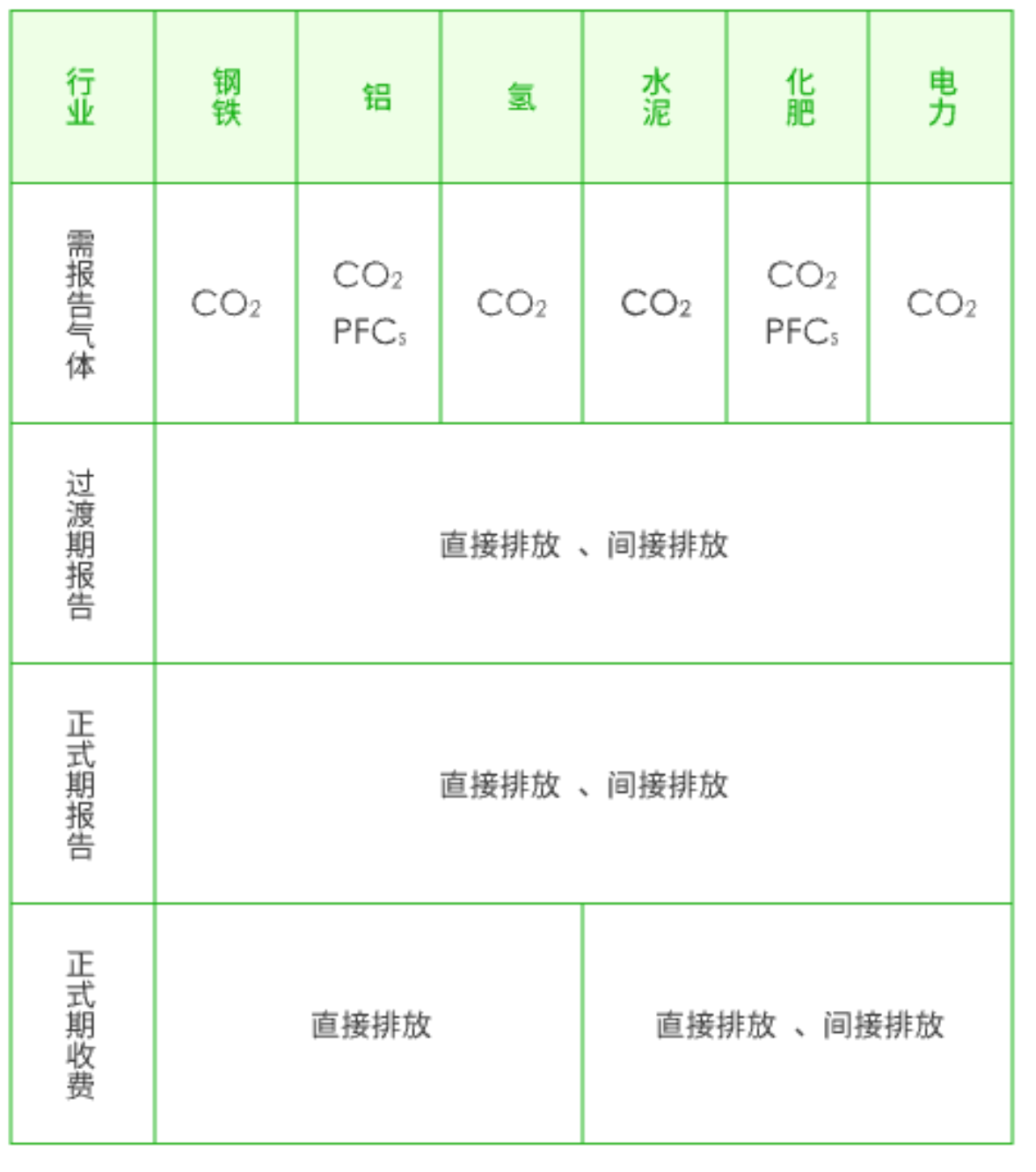 | 行业 | 钢铁 | 铝 | 氢 | 水泥 | 化肥 | 电力 |
|---|---|---|---|---|---|---|
| 需报告气体 | $CO_2$ | $CO_2$ $PFC_s$ | $CO_2$ | $CO_2$ | $CO_2$ $PFC_s$ | $CO_2$ |
| 过渡期报告 | 直接排放 、间接排放 | | | | | |
| 正式期报告 | 直接排放 、间接排放 | | | | | |
| 正式期收费 | 直接排放 | | | 直接排放 、间接排放 | | |